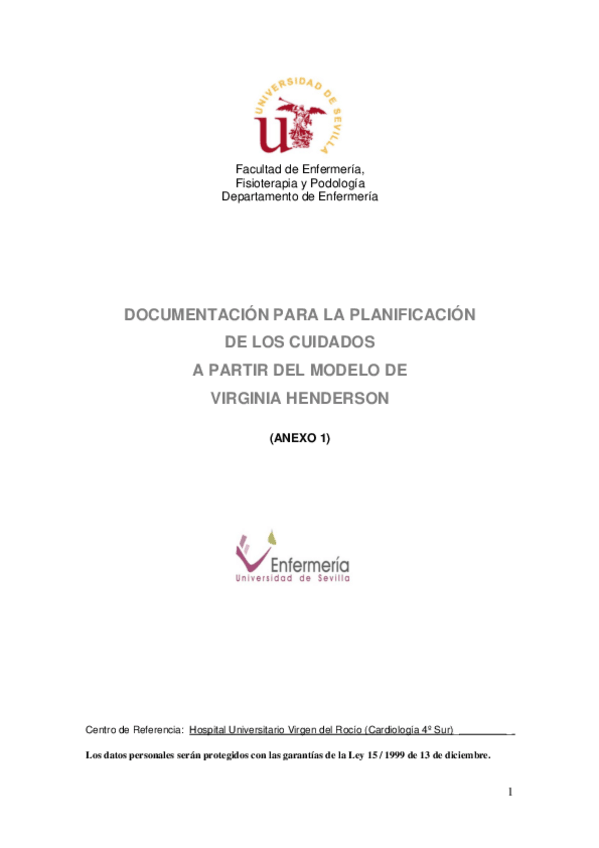 UNIVERSIDAD DE SEVILLA

Facultad de Enfermería,
Fisioterapia y Podología
Departamento de Enfermería

DOCUMENTACIÓN PARA LA PLANIFICACIÓN
DE LOS CUIDADOS
A PARTIR DEL MODELO DE
VIRGINIA HENDERSON

(ANEXO 1)

Enfermería
Universidad de Sevilla

Centro de Referencia: Hospital Universitario Virgen del Rocío (Cardiología 4º Sur) ____

Los datos personales serán protegidos con las garantías de la Ley 15 / 1999 de 13 de diciembre.

1